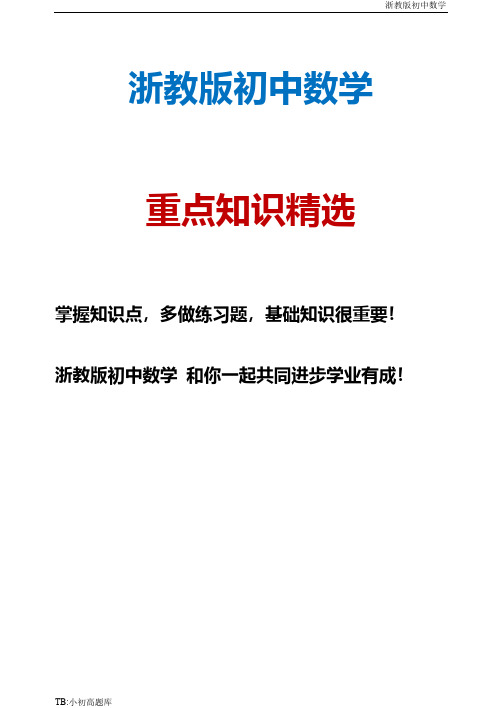 浙教版初中数学

浙教版初中数学

重点知识精选

掌握知识点，多做练习题，基础知识很重要！

浙教版初中数学 和你一起共同进步学业有成！

TB:小初高题库